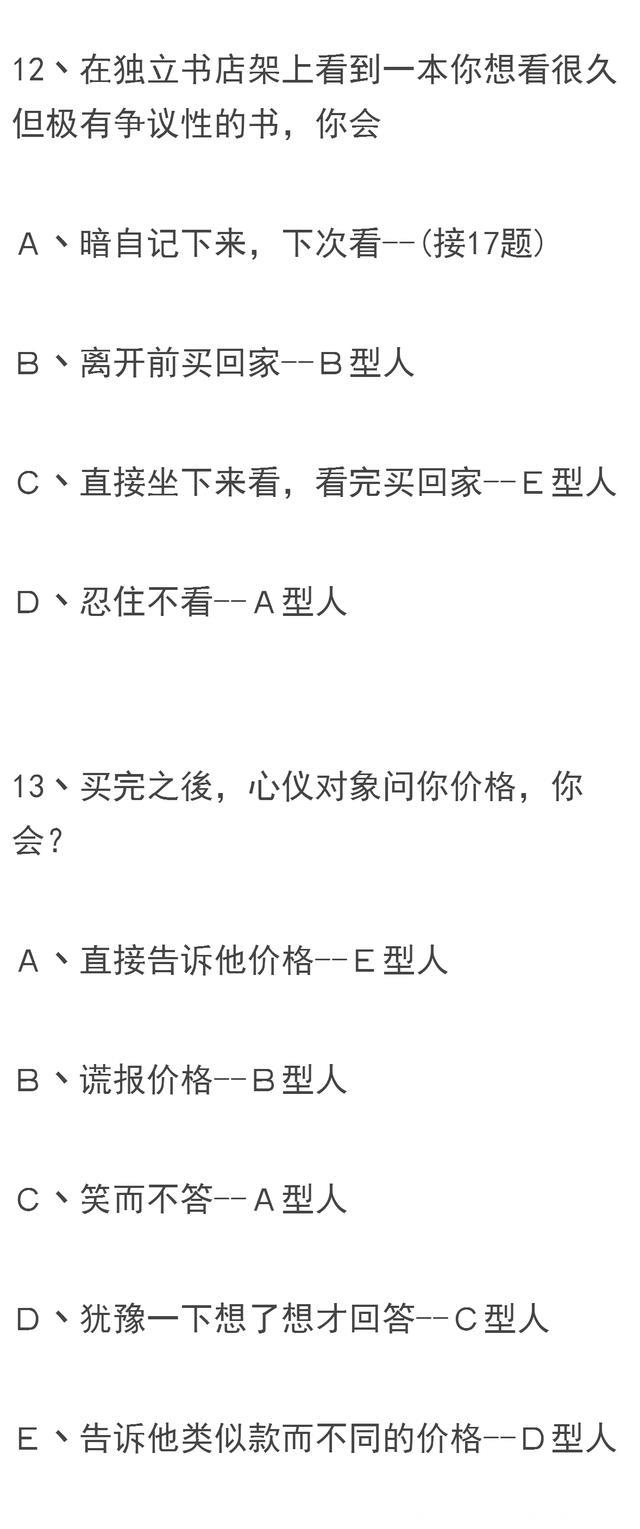 12、在独立书店架上看到一本你想看很久但极有争议性的书，你会

A、暗自记下来，下次看--(接17题)

B、离开前买回家--B型人

C、直接坐下来看，看完买回家--E型人

D、忍住不看--A型人

13、买完之後，心仪对象问你价格，你会？

A、直接告诉他价格--E型人

B、谎报价格--B型人

C、笑而不答--A型人

D、犹豫一下想了想才回答--C型人

E、告诉他类似款而不同的价格--D型人